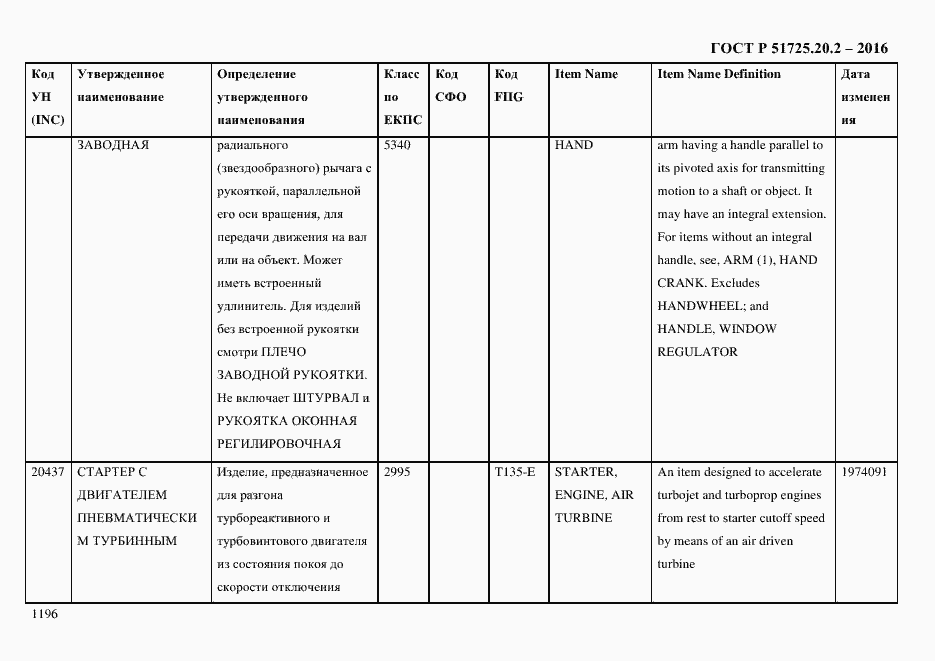 ГОСТ Р 51725.20.2 – 2016

| Код УН (INC) | Утвержденное наименование | Определение утвержденного наименования | Класс по ЕКПС | Код СФО | Код FIIG | Item Name | Item Name Definition | Дата изменения |
|---|---|---|---|---|---|---|---|---|
| | ЗАВОДНАЯ | радиального (звездообразного) рычага с рукояткой, параллельной его оси вращения, для передачи движения на вал или на объект. Может иметь встроенный удлинитель. Для изделий без встроенной рукоятки смотри ПЛЕЧО ЗАВОДНОЙ РУКОЯТКИ. Не включает ШТУРВАЛ и РУКОЯТКА ОКОННАЯ РЕГИЛИРОВОЧНАЯ | 5340 | | | HAND | arm having a handle parallel to its pivoted axis for transmitting motion to a shaft or object. It may have an integral extension. For items without an integral handle, see, ARM (1), HAND CRANK. Excludes HANDWHEEL; and HANDLE, WINDOW REGULATOR | |
| 20437 | СТАРТЕР С ДВИГАТЕЛЕМ ПНЕВМАТИЧЕСКИМ ТУРБИННЫМ | Изделие, предназначенное для разгона турбореактивного и турбовинтового двигателя из состояния покоя до скорости отключения | 2995 | | T135-E | STARTER, ENGINE, AIR TURBINE | An item designed to accelerate turbojet and turboprop engines from rest to starter cutoff speed by means of an air driven turbine | 1974091 |

1196